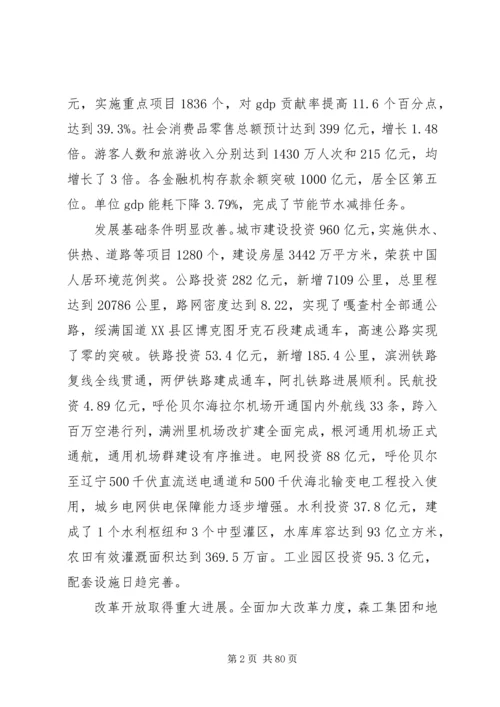 元，实施重点项目 1836 个，对 gdp 贡献率提高 11.6 个百分点，达到 39.3%。社会消费品零售总额预计达到 399 亿元，增长 1.48 倍。游客人数和旅游收入分别达到 1430 万人次和 215 亿元，均增长了 3 倍。各金融机构存款余额突破 1000 亿元，居全区第五位。单位 gdp 能耗下降 3.79%，完成了节能节水减排任务。

发展基础条件明显改善。城市建设投资 960 亿元，实施供水、供热、道路等项目 1280 个，建设房屋 3442 万平方米，荣获中国人居环境范例奖。公路投资 282 亿元，新增 7109 公里，总里程达到 20786 公里，路网密度达到 8.22，实现了嘎查村全部通公路，绥满国道 XX 县区博克图牙克石段建成通车，高速公路实现了零的突破。铁路投资 53.4 亿元，新增 185.4 公里，滨洲铁路复线全线贯通，两伊铁路建成通车，阿扎铁路进展顺利。民航投资 4.89 亿元，呼伦贝尔海拉尔机场开通国内外航线 33 条，跨入百万空港行列，满洲里机场改扩建全面完成，根河通用机场正式通航，通用机场群建设有序推进。电网投资 88 亿元，呼伦贝尔至辽宁 500 千伏直流送电通道和 500 千伏海北输变电工程投入使用，城乡电网供电保障能力逐步增强。水利投资 37.8 亿元，建成了 1 个水利枢纽和 3 个中型灌区，水库库容达到 93 亿立方米，农田有效灌溉面积达到 369.5 万亩。工业园区投资 95.3 亿元，配套设施日趋完善。

改革开放取得重大进展。全面加大改革力度，森工集团和地

第 2 页 共 80 页